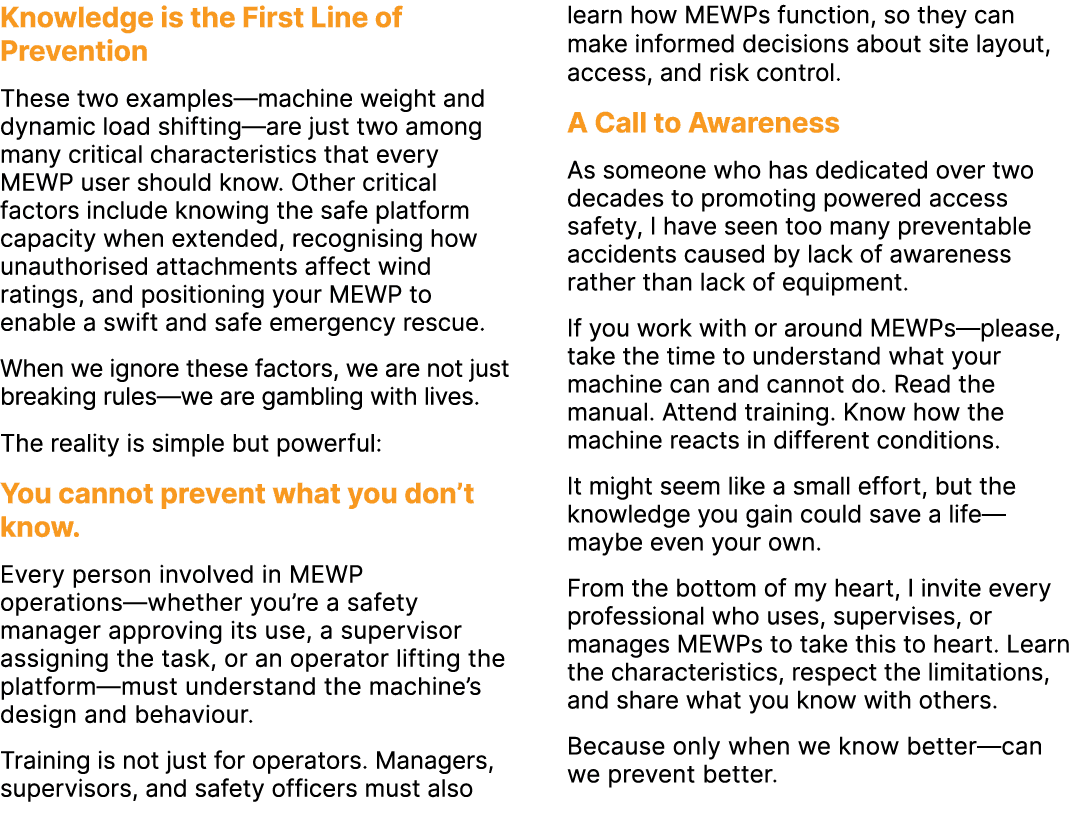 Knowledge is the First Line of Prevention

These two examples—machine weight and dynamic load shifting—are just two among many critical characteristics that every MEWP user should know. Other critical factors include knowing the safe platform capacity when extended, recognising how unauthorised attachments affect wind ratings, and positioning your MEWP to enable a swift and safe emergency rescue.

When we ignore these factors, we are not just breaking rules—we are gambling with lives.

The reality is simple but powerful:

You cannot prevent what you don't know.

Every person involved in MEWP operations—whether you're a safety manager approving its use, a supervisor assigning the task, or an operator lifting the platform—must understand the machine's design and behaviour.

Training is not just for operators. Managers, supervisors, and safety officers must also learn how MEWPs function, so they can make informed decisions about site layout, access, and risk control.

A Call to Awareness

As someone who has dedicated over two decades to promoting powered access safety, I have seen too many preventable accidents caused by lack of awareness rather than lack of equipment.

If you work with or around MEWPs—please, take the time to understand what your machine can and cannot do. Read the manual. Attend training. Know how the machine reacts in different conditions.

It might seem like a small effort, but the knowledge you gain could save a life—maybe even your own.

From the bottom of my heart, I invite every professional who uses, supervises, or manages MEWPs to take this to heart. Learn the characteristics, respect the limitations, and share what you know with others.

Because only when we know better—can we prevent better.